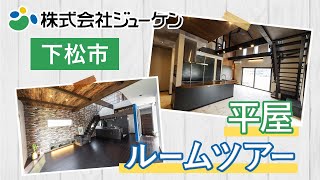 株式会社ジューケン

下松市

平屋

ルームツアー